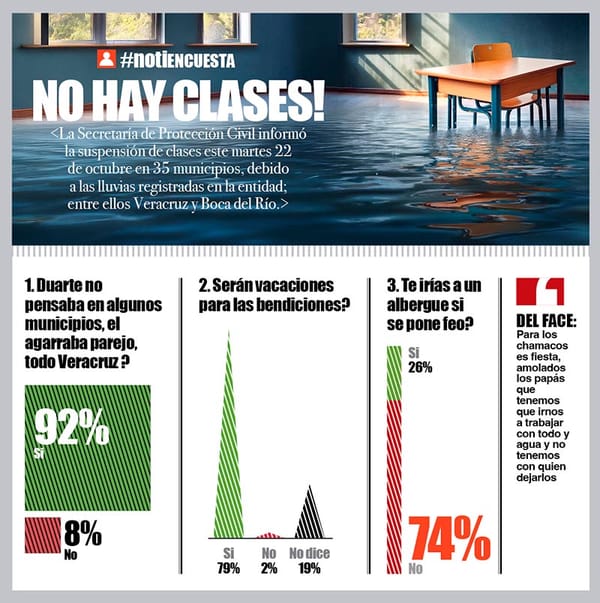 #notiENCUESTA

NO HAY CLASES!

<La Secretaría de Protección Civil informó la suspensión de clases este martes 22 de octubre en 35 municipios, debido a las lluvias registradas en la entidad; entre ellos Veracruz y Boca del Río.>

1. Duarte no pensaba en algunos municipios, el agarraba parejo, todo Veracruz ?

92%
Si

8%
No

2. Serán vacaciones para las bendiciones?

Si
79%

No
2%

No dice
19%

3. Te irías a un albergue si se pone feo?

Si
26%

74%
No

DEL FACE:
Para los chamacos es fiesta, amolados los papás que tenemos que irnos a trabajar con todo y agua y no tenemos con quien dejarlos